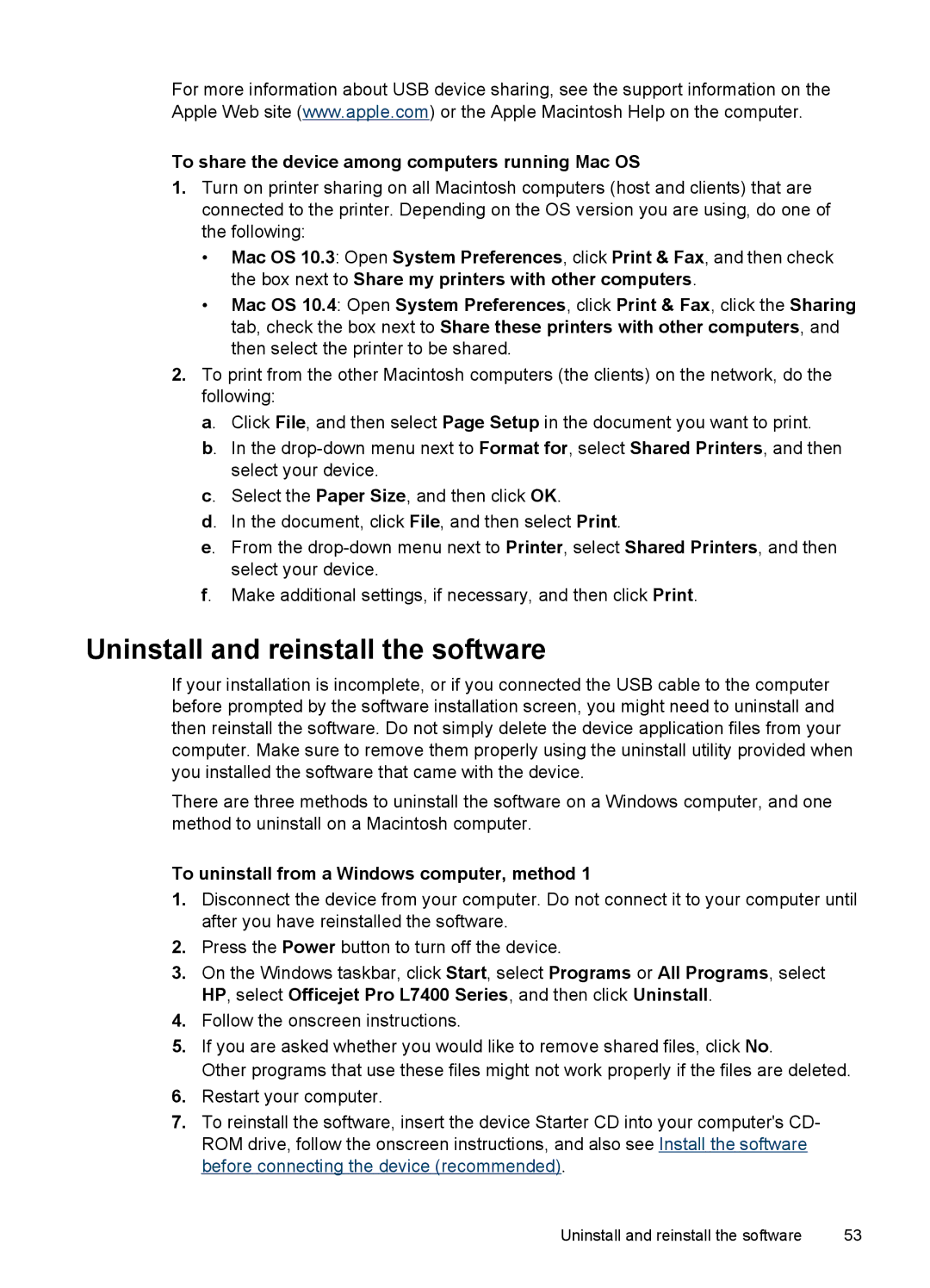 For more information about USB device sharing, see the support information on the Apple Web site (www.apple.com) or the Apple Macintosh Help on the computer.

To share the device among computers running Mac OS

1. Turn on printer sharing on all Macintosh computers (host and clients) that are connected to the printer. Depending on the OS version you are using, do one of the following:

• Mac OS 10.3: Open System Preferences, click Print & Fax, and then check the box next to Share my printers with other computers.

• Mac OS 10.4: Open System Preferences, click Print & Fax, click the Sharing tab, check the box next to Share these printers with other computers, and then select the printer to be shared.

2. To print from the other Macintosh computers (the clients) on the network, do the following:

a. Click File, and then select Page Setup in the document you want to print.

b. In the drop-down menu next to Format for, select Shared Printers, and then select your device.

c. Select the Paper Size, and then click OK.

d. In the document, click File, and then select Print.

e. From the drop-down menu next to Printer, select Shared Printers, and then select your device.

f. Make additional settings, if necessary, and then click Print.

Uninstall and reinstall the software

If your installation is incomplete, or if you connected the USB cable to the computer before prompted by the software installation screen, you might need to uninstall and then reinstall the software. Do not simply delete the device application files from your computer. Make sure to remove them properly using the uninstall utility provided when you installed the software that came with the device.

There are three methods to uninstall the software on a Windows computer, and one method to uninstall on a Macintosh computer.

To uninstall from a Windows computer, method 1

1. Disconnect the device from your computer. Do not connect it to your computer until after you have reinstalled the software.

2. Press the Power button to turn off the device.

3. On the Windows taskbar, click Start, select Programs or All Programs, select HP, select Officejet Pro L7400 Series, and then click Uninstall.

4. Follow the onscreen instructions.

5. If you are asked whether you would like to remove shared files, click No.
Other programs that use these files might not work properly if the files are deleted.

6. Restart your computer.

7. To reinstall the software, insert the device Starter CD into your computer's CD-ROM drive, follow the onscreen instructions, and also see Install the software before connecting the device (recommended).

Uninstall and reinstall the software 53